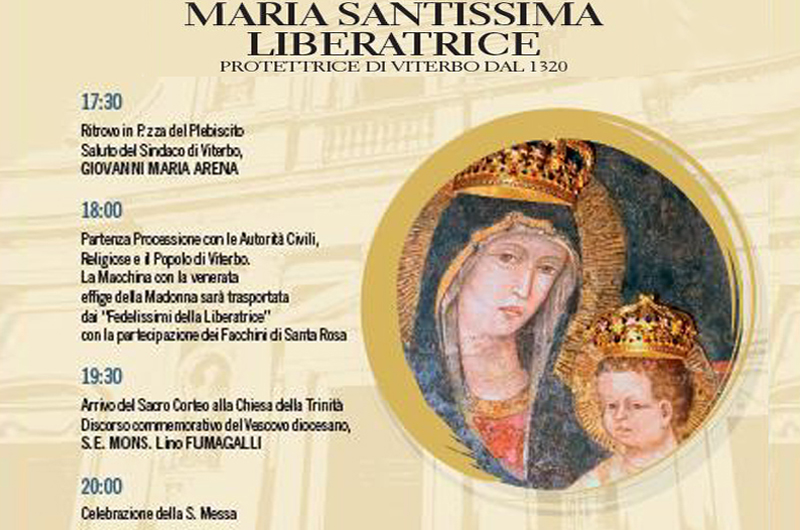 MARIA SANTISSIMA
LIBERATRICE
PROTETTRICE DI VITERBO DAL 1320

17:30

Ritrovo in P.zza del Plebiscito
Saluto del Sindaco di Viterbo,
GIOVANNI MARIA ARENA

18:00

Partenza Processione con le Autorità Civili, Religiose e il Popolo di Viterbo.
La Macchina con la venerata effige della Madonna sarà trasportata dai "Fedelissimi della Liberatrice" con la partecipazione dei Facchini di Santa Rosa

19:30

Arrivo del Sacro Corteo alla Chiesa della Trinità
Discorso commemorativo del Vescovo diocesano,
S.E. MONS. Lino FUMAGALLI

20:00

Celebrazione della S. Messa